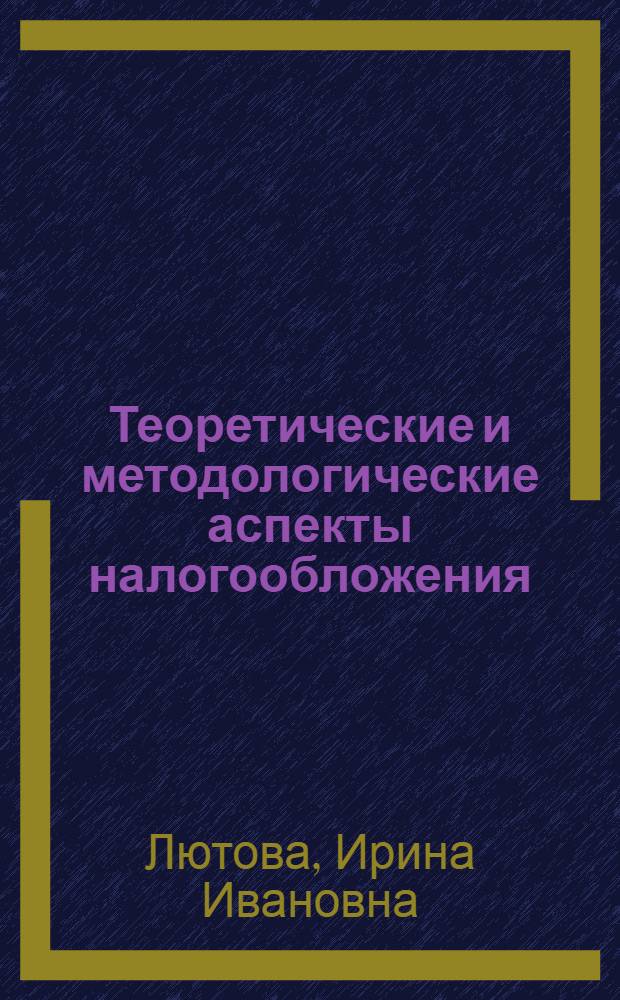 Теоретические и методологические аспекты налогообложения

Лютова, Ирина Ивановна